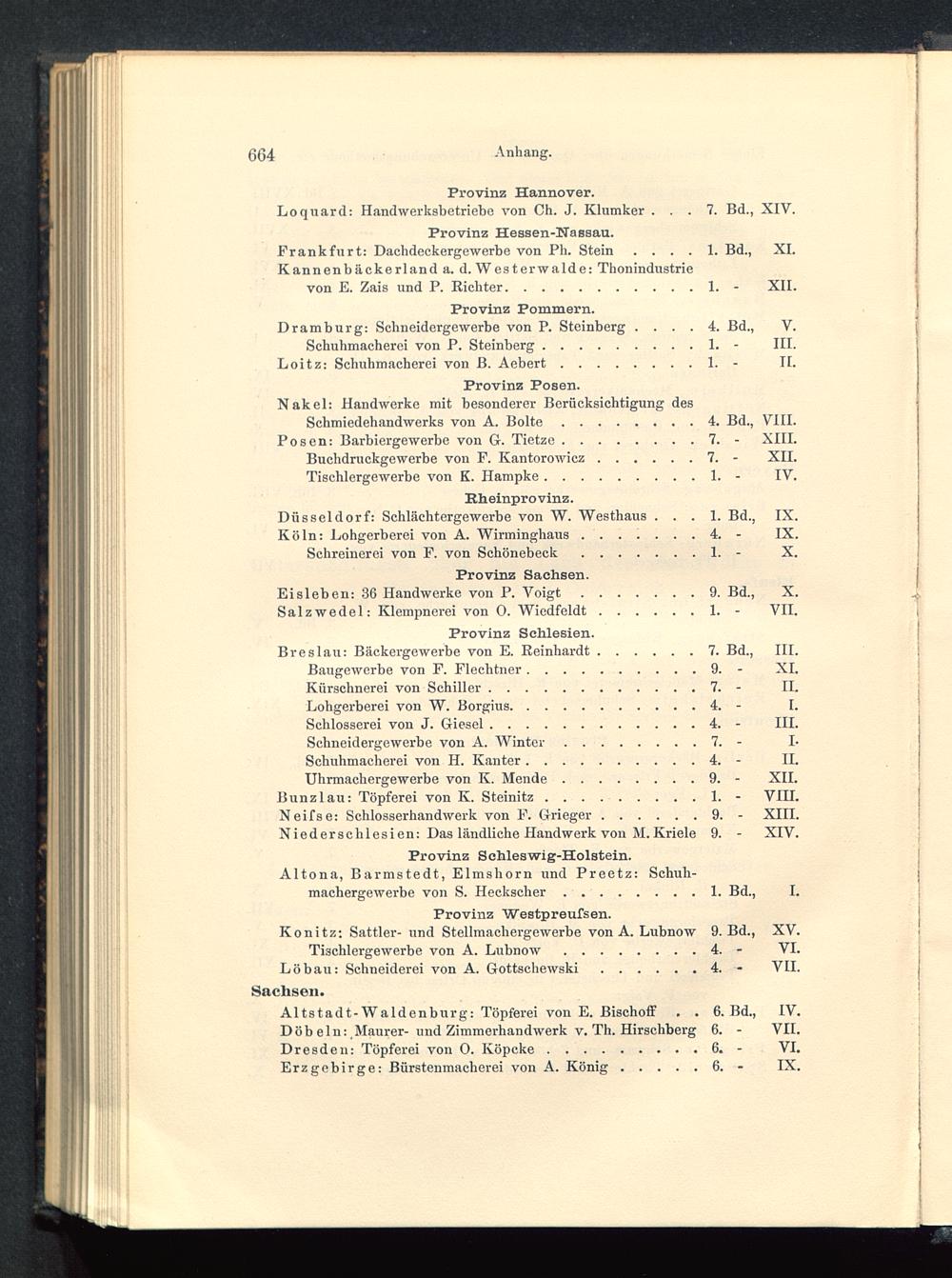 664 Anhang.

Provinz Hannover.
Loquard: Handwerksbetriebe von Ch. J. Klumker . . . 7. Bd., XIV.

Provinz Hessen-Nassau.
Frankfurt: Dachdeckergewerbe von Ph. Stein . . . . 1. Bd., XI.
Kannenbäckerland a. d. Westerwalde: Thonindustrie von E. Zais und P. Richter. . . . . . . . . . . 1. - XII.

Provinz Pommern.
Dramburg: Schneidergewerbe von P. Steinberg . . . . 4. Bd., V.
Schuhmacherei von P. Steinberg . . . . . . . . . 1. - III.
Loitz: Schuhmacherei von B. Aebert . . . . . . . . 1. - II.

Provinz Posen.
Nakel: Handwerke mit besonderer Berücksichtigung des Schmiedehandwerks von A. Bolte . . . . . . . . 4. Bd., VIII.
Posen: Barbiergewerbe von G. Tietze . . . . . . . . 7. - XIII.
Buchdruckgewerbe von F. Kantorowicz . . . . . . 7. - XII.
Tischlergewerbe von K. Hampke . . . . . . . . . 1. - IV.

Rheinprovinz.
Düsseldorf: Schlächtergewerbe von W. Westhaus . . . 1. Bd., IX.
Köln: Lohgerberei von A. Wirminghaus . . . . . . . 4. - IX.
Schreinerei von F. von Schönebeck . . . . . . . 1. - X.

Provinz Sachsen.
Eisleben: 36 Handwerke von P. Voigt . . . . . . . 9. Bd., X.
Salzwedel: Klempnerei von O. Wiedfeldt . . . . . . 1. - VII.

Provinz Schlesien.
Breslau: Bäckergewerbe von E. Reinhardt . . . . . . 7. Bd., III.
Baugewerbe von F. Flechtner . . . . . . . . . . 9. - XI.
Kürschnerei von Schiller . . . . . . . . . . . . 7. - II.
Lohgerberei von W. Borgius. . . . . . . . . . . 4. - I.
Schlosserei von J. Giesel . . . . . . . . . . . . 4. - III.
Schneidergewerbe von A. Winter . . . . . . . . 7. - I.
Schuhmacherei von H. Kanter . . . . . . . . . . 4. - II.
Uhrmachergewerbe von K. Mende . . . . . . . . 9. - XII.
Bunzlau: Töpferei von K. Steinitz . . . . . . . . . 1. - VIII.
Neifse: Schlosserhandwerk von F. Grieger . . . . . . 9. - XIII.
Niederschlesien: Das ländliche Handwerk von M. Kriele 9. - XIV.

Provinz Schleswig-Holstein.
Altona, Barmstedt, Elmshorn und Preetz: Schuhmachergewerbe von S. Heckscher . . . . . . . . 1. Bd., I.

Provinz Westpreufsen.
Konitz: Sattler- und Stellmachergewerbe von A. Lubnow 9. Bd., XV.
Tischlergewerbe von A. Lubnow . . . . . . . . 4. - VI.
Löbau: Schneiderei von A. Gottschewski . . . . . . 4. - VII.

Sachsen.
Altstadt-Waldenburg: Töpferei von E. Bischoff . . 6. Bd., IV.
Döbeln: Maurer- und Zimmerhandwerk v. Th. Hirschberg 6. - VII.
Dresden: Töpferei von O. Köpcke . . . . . . . . . 6. - VI.
Erzgebirge: Bürstenmacherei von A. König . . . . . 6. - IX.